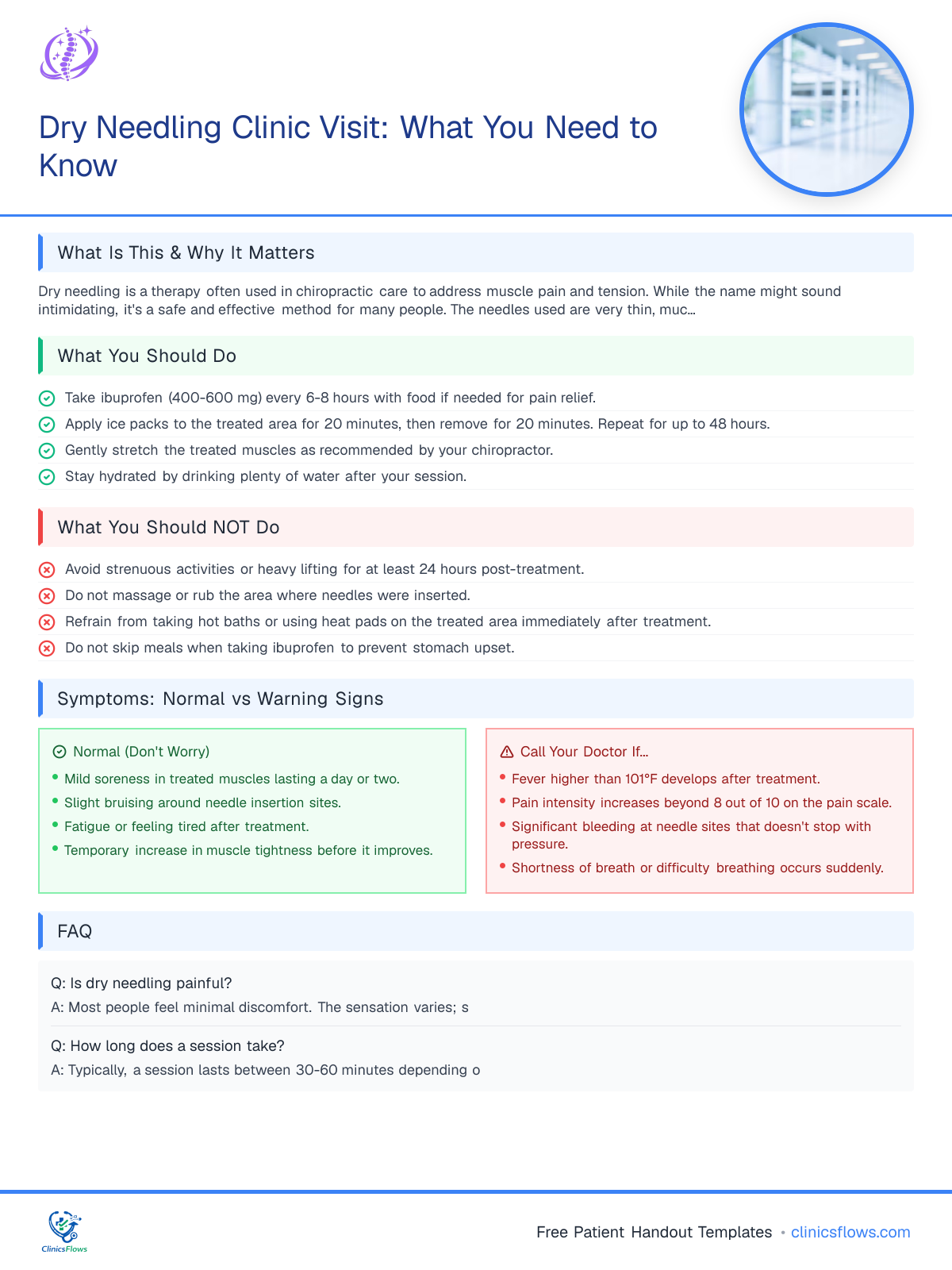 Dry Needling Clinic Visit: What You Need to Know

What Is This & Why It Matters

Dry needling is a therapy often used in chiropractic care to address muscle pain and tension. While the name might sound intimidating, it's a safe and effective method for many people. The needles used are very thin, muc...

What You Should Do

Take ibuprofen (400-600 mg) every 6-8 hours with food if needed for pain relief.
Apply ice packs to the treated area for 20 minutes, then remove for 20 minutes. Repeat for up to 48 hours.
Gently stretch the treated muscles as recommended by your chiropractor.
Stay hydrated by drinking plenty of water after your session.

What You Should NOT Do

Avoid strenuous activities or heavy lifting for at least 24 hours post-treatment.
Do not massage or rub the area where needles were inserted.
Refrain from taking hot baths or using heat pads on the treated area immediately after treatment.
Do not skip meals when taking ibuprofen to prevent stomach upset.

Symptoms: Normal vs Warning Signs

Normal (Don't Worry)
• Mild soreness in treated muscles lasting a day or two.
• Slight bruising around needle insertion sites.
• Fatigue or feeling tired after treatment.
• Temporary increase in muscle tightness before it improves.

Call Your Doctor If...
• Fever higher than 101°F develops after treatment.
• Pain intensity increases beyond 8 out of 10 on the pain scale.
• Significant bleeding at needle sites that doesn't stop with pressure.
• Shortness of breath or difficulty breathing occurs suddenly.

FAQ

Q: Is dry needling painful?
A: Most people feel minimal discomfort. The sensation varies; s

Q: How long does a session take?
A: Typically, a session lasts between 30-60 minutes depending o

ClinicsFlows

Free Patient Handout Templates • clinicsflows.com